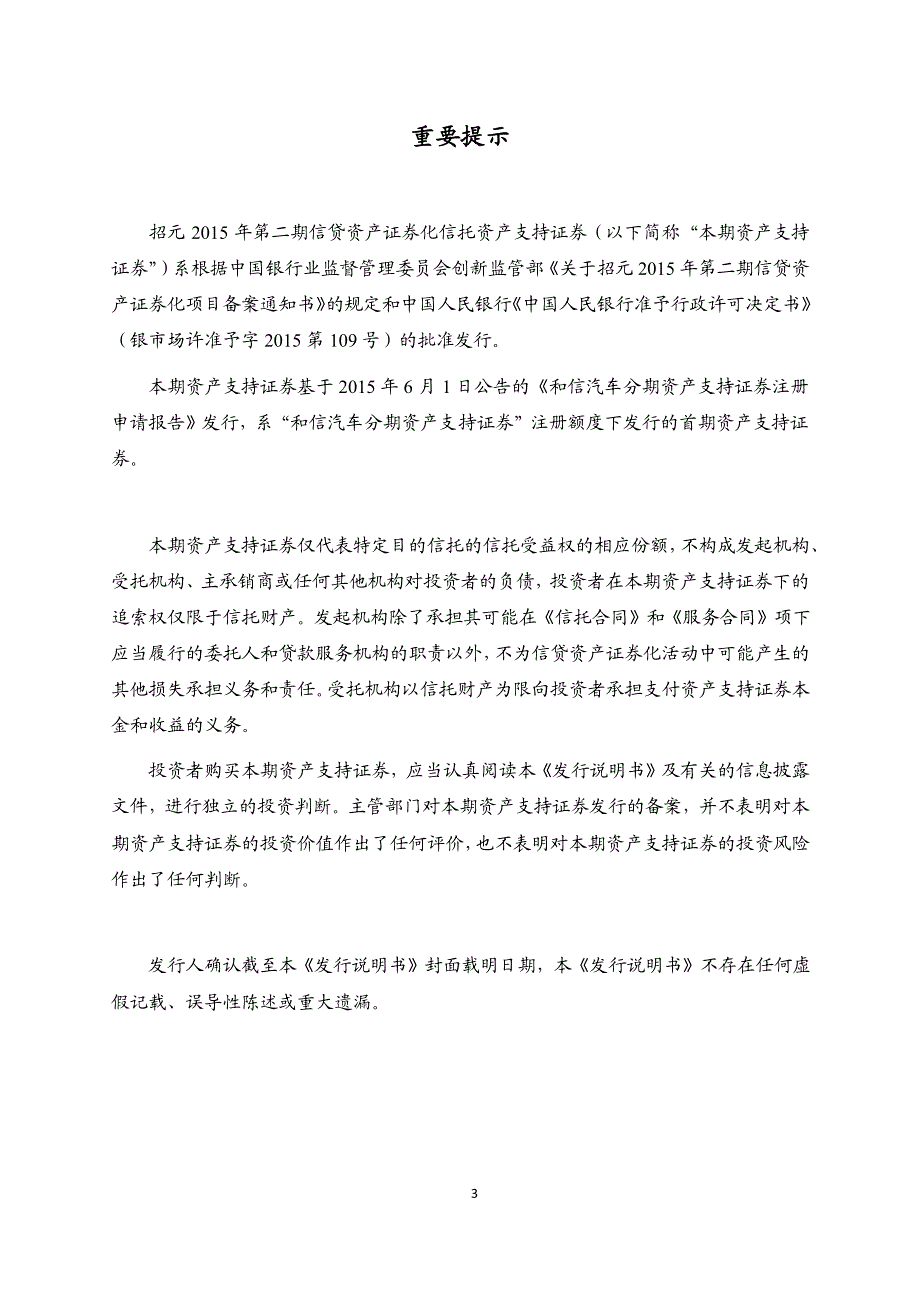 重要提示

招元 2015 年第二期信贷资产证券化信托资产支持证券（以下简称“本期资产支持证券”）系根据中国银行业监督管理委员会创新监管部《关于招元 2015 年第二期信贷资产证券化项目备案通知书》的规定和中国人民银行《中国人民银行准予行政许可决定书》（银市场许准予字 2015 第 109 号）的批准发行。

本期资产支持证券基于 2015 年 6 月 1 日公告的《和信汽车分期资产支持证券注册申请报告》发行，系“和信汽车分期资产支持证券”注册额度下发行的首期资产支持证券。

本期资产支持证券仅代表特定目的信托的信托受益权的相应份额，不构成发起机构、受托机构、主承销商或任何其他机构对投资者的负债，投资者在本期资产支持证券下的追索权仅限于信托财产。发起机构除了承担其可能在《信托合同》和《服务合同》项下应当履行的委托人和贷款服务机构的职责以外，不为信贷资产证券化活动中可能产生的其他损失承担义务和责任。受托机构以信托财产为限向投资者承担支付资产支持证券本金和收益的义务。

投资者购买本期资产支持证券，应当认真阅读本《发行说明书》及有关的信息披露文件，进行独立的投资判断。主管部门对本期资产支持证券发行的备案，并不表明对本期资产支持证券的投资价值作出了任何评价，也不表明对本期资产支持证券的投资风险作出了任何判断。

发行人确认截至本《发行说明书》封面载明日期，本《发行说明书》不存在任何虚假记载、误导性陈述或重大遗漏。

3